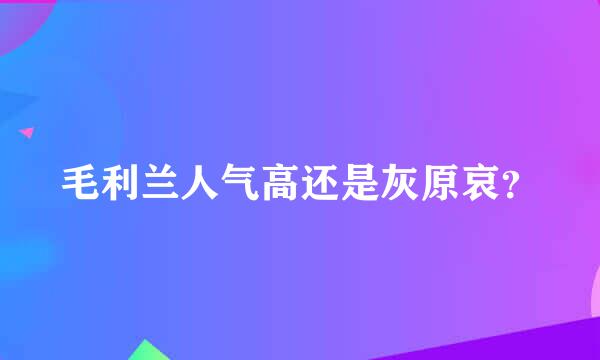 毛利兰人气高还是灰原哀?